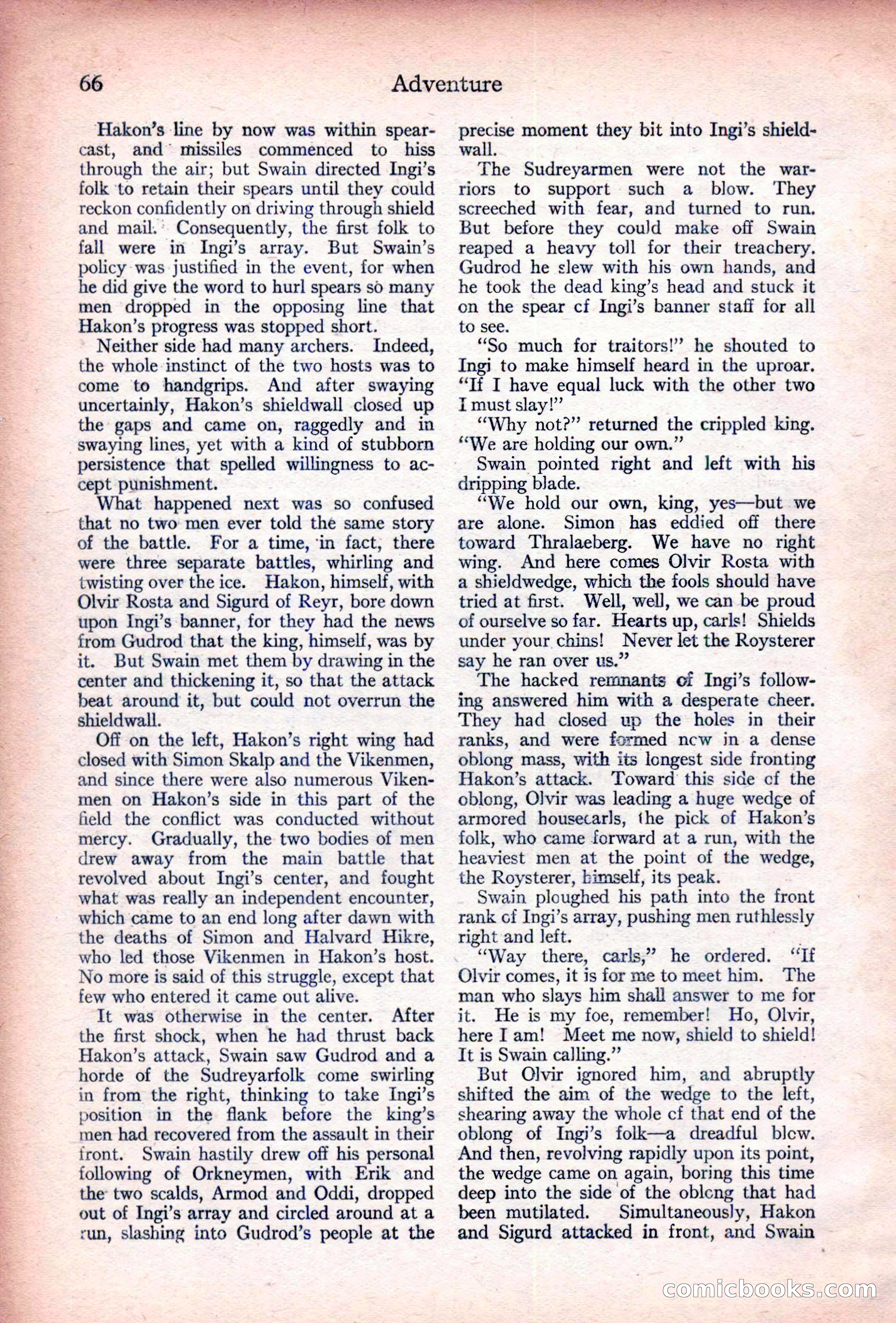 66 Adventure

Hakon's line by now was within spearcast, and missiles commenced to hiss through the air; but Swain directed Ingi's folk to retain their spears until they could reckon confidently on driving through shield and mail. Consequently, the first folk to fall were in Ingi's array. But Swain's policy was justified in the event, for when he did give the word to hurl spears so many men dropped in the opposing line that Hakon's progress was stopped short.

Neither side had many archers. Indeed, the whole instinct of the two hosts was to come to handgrips. And after swaying uncertainly, Hakon's shieldwall closed up the gaps and came on, raggedly and in swaying lines, yet with a kind of stubborn persistence that spelled willingness to accept punishment.

What happened next was so confused that no two men ever told the same story of the battle. For a time, in fact, there were three separate battles, whirling and twisting over the ice. Hakon, himself, with Olvir Rosta and Sigurd of Reyr, bore down upon Ingi's banner, for they had the news from Gudrod that the king, himself, was by it. But Swain met them by drawing in the center and thickening it, so that the attack beat around it, but could not overrun the shieldwall.

Off on the left, Hakon's right wing had closed with Simon Skalp and the Vikenmen, and since there were also numerous Vikenmen on Hakon's side in this part of the field the conflict was conducted without mercy. Gradually, the two bodies of men drew away from the main battle that revolved about Ingi's center, and fought what was really an independent encounter, which came to an end long after dawn with the deaths of Simon and Halvard Hikre, who led those Vikenmen in Hakon's host. No more is said of this struggle, except that few who entered it came out alive.

It was otherwise in the center. After the first shock, when he had thrust back Hakon's attack, Swain saw Gudrod and a horde of the Sudreyarfolk come swirling in from the right, thinking to take Ingi's position in the flank before the king's men had recovered from the assault in their front. Swain hastily drew off his personal following of Orkneymen, with Erik and the two scalds, Armod and Oddi, dropped out of Ingi's array and circled around at a run, slashing into Gudrod's people at the precise moment they bit into Ingi's shieldwall.

The Sudreyarmen were not the warriors to support such a blow. They screeched with fear, and turned to run. But before they could make off Swain reaped a heavy toll for their treachery. Gudrod he slew with his own hands, and he took the dead king's head and stuck it on the spear cf Ingi's banner staff for all to see.

"So much for traitors!" he shouted to Ingi to make himself heard in the uproar. "If I have equal luck with the other two I must slay!"

"Why not?" returned the crippled king. "We are holding our own."

Swain pointed right and left with his dripping blade.

"We hold our own, king, yes—but we are alone. Simon has eddied off there toward Thralaeberg. We have no right wing. And here comes Olvir Rosta with a shieldwedge, which the fools should have tried at first. Well, well, we can be proud of ourselve so far. Hearts up, carls! Shields under your chins! Never let the Roysterer say he ran over us."

The hacked remnants of Ingi's following answered him with a desperate cheer. They had closed up the holes in their ranks, and were formed ncw in a dense oblong mass, with its longest side fronting Hakon's attack. Toward this side cf the oblong, Olvir was leading a huge wedge of armored housecarls, the pick of Hakon's folk, who came forward at a run, with the heaviest men at the point of the wedge, the Roysterer, himself, its peak.

Swain ploughed his path into the front rank cf Ingi's array, pushing men ruthlessly right and left.

"Way there, carls," he ordered. "If Olvir comes, it is for me to meet him. The man who slays him shall answer to me for it. He is my foe, remember! Ho, Olvir, here I am! Meet me now, shield to shield! It is Swain calling."

But Olvir ignored him, and abruptly shifted the aim of the wedge to the left, shearing away the whole cf that end of the oblong of Ingi's folk—a dreadful blcw. And then, revolving rapidly upon its point, the wedge came on again, boring this time deep into the side of the oblcng that had been mutilated. Simultaneously, Hakon and Sigurd attacked in front, and Swain

comicbooks.com